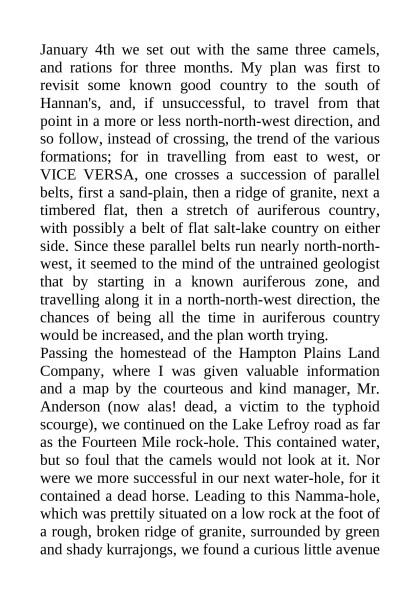 January 4th we set out with the same three camels, and rations for three months. My plan was first to revisit some known good country to the south of Hannan's, and, if unsuccessful, to travel from that point in a more or less north-north-west direction, and so follow, instead of crossing, the trend of the various formations; for in travelling from east to west, or VICE VERSA, one crosses a succession of parallel belts, first a sand-plain, then a ridge of granite, next a timbered flat, then a stretch of auriferous country, with possibly a belt of flat salt-lake country on either side. Since these parallel belts run nearly north-north-west, it seemed to the mind of the untrained geologist that by starting in a known auriferous zone, and travelling along it in a north-north-west direction, the chances of being all the time in auriferous country would be increased, and the plan worth trying.
Passing the homestead of the Hampton Plains Land Company, where I was given valuable information and a map by the courteous and kind manager, Mr. Anderson (now alas! dead, a victim to the typhoid scourge), we continued on the Lake Lefroy road as far as the Fourteen Mile rock-hole. This contained water, but so foul that the camels would not look at it. Nor were we more successful in our next water-hole, for it contained a dead horse. Leading to this Namma-hole, which was prettily situated on a low rock at the foot of a rough, broken ridge of granite, surrounded by green and shady kurrajongs, we found a curious little avenue